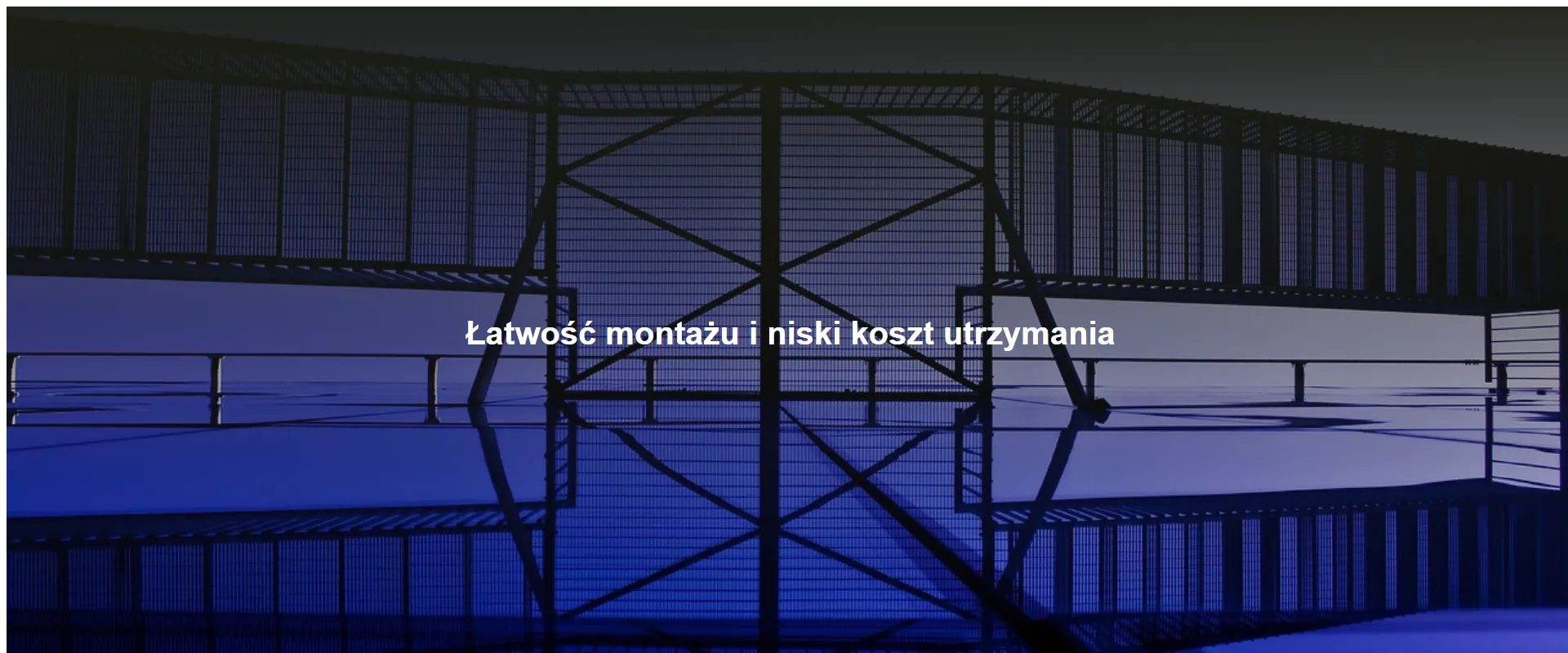 Łatwość montażu i niski koszt utrzymania